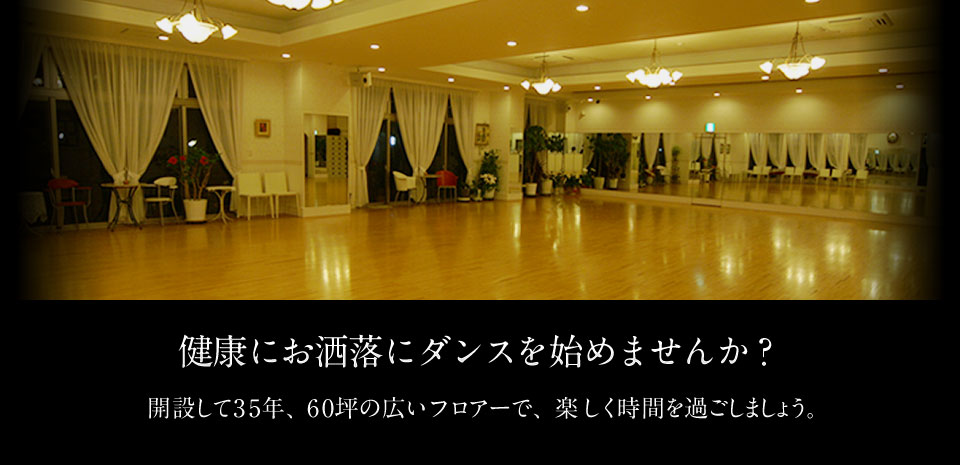 健康にお洒落にダンスを始めませんか？

開設して35年、60坪の広いフロアーで、楽しく時間を過ごしましょう。